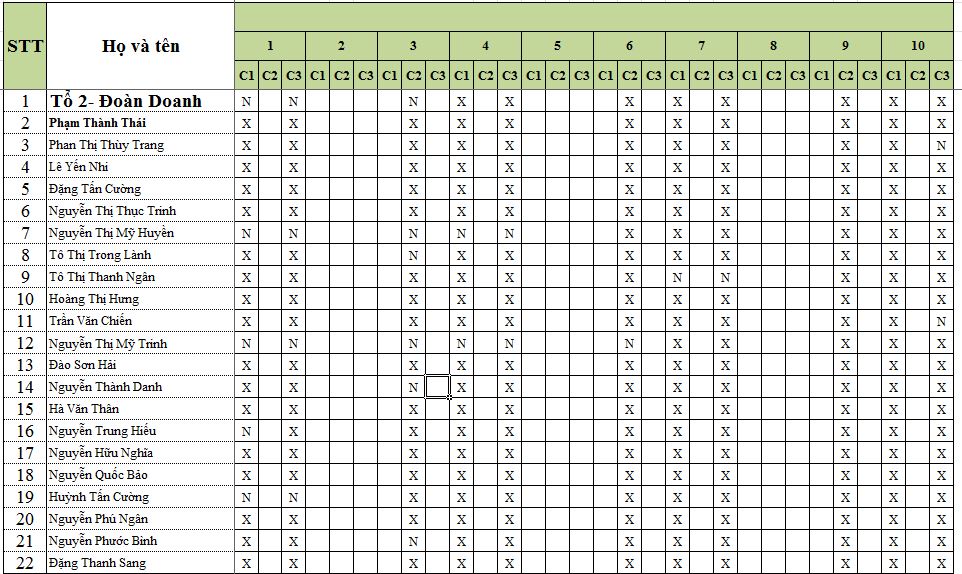 | STT | Họ và tên | 1 C1 | 1 C2 | 1 C3 | 2 C1 | 2 C2 | 2 C3 | 3 C1 | 3 C2 | 3 C3 | 4 C1 | 4 C2 | 4 C3 | 5 C1 | 5 C2 | 5 C3 | 6 C1 | 6 C2 | 6 C3 | 7 C1 | 7 C2 | 7 C3 | 8 C1 | 8 C2 | 8 C3 | 9 C1 | 9 C2 | 9 C3 | 10 C1 | 10 C2 | 10 C3 |
|---|---|---|---|---|---|---|---|---|---|---|---|---|---|---|---|---|---|---|---|---|---|---|---|---|---|---|---|---|---|---|---|
| 1 | Tổ 2- Đoàn Doanh | N | | N | | | | | N | | X | | X | | | | | X | | X | | X | | | | | X | | X | | X |
| 2 | Phạm Thành Thái | X | | X | | | | | X | | X | | X | | | | | X | | X | | X | | | | | X | | X | | X |
| 3 | Phan Thị Thùy Trang | X | | X | | | | | X | | X | | X | | | | | X | | X | | X | | | | | X | | X | | N |
| 4 | Lê Yến Nhi | X | | X | | | | | X | | X | | X | | | | | X | | X | | X | | | | | X | | X | | X |
| 5 | Đặng Tấn Cường | X | | X | | | | | X | | X | | X | | | | | X | | X | | X | | | | | X | | X | | X |
| 6 | Nguyễn Thị Thục Trinh | X | | X | | | | | X | | X | | X | | | | | X | | X | | X | | | | | X | | X | | X |
| 7 | Nguyễn Thị Mỹ Huyền | N | | N | | | | | N | | N | | N | | | | | X | | X | | X | | | | | X | | X | | X |
| 8 | Tô Thị Trong Lành | X | | X | | | | | N | | X | | X | | | | | X | | X | | X | | | | | X | | X | | X |
| 9 | Tô Thị Thanh Ngân | X | | X | | | | | X | | X | | X | | | | | X | | N | | N | | | | | X | | X | | X |
| 10 | Hoàng Thị Hưng | X | | X | | | | | X | | X | | X | | | | | X | | X | | X | | | | | X | | X | | X |
| 11 | Trần Văn Chiến | X | | X | | | | | X | | X | | X | | | | | X | | X | | X | | | | | X | | X | | N |
| 12 | Nguyễn Thị Mỹ Trinh | N | | N | | | | | X | | N | | N | | | | | N | | X | | X | | | | | X | | X | | X |
| 13 | Đào Sơn Hải | X | | X | | | | | X | | X | | X | | | | | X | | X | | X | | | | | X | | X | | X |
| 14 | Nguyễn Thành Danh | X | | X | | | | | N | | X | | X | | | | | X | | X | | X | | | | | X | | X | | X |
| 15 | Hà Văn Thân | X | | X | | | | | X | | X | | X | | | | | X | | X | | X | | | | | X | | X | | X |
| 16 | Nguyễn Trung Hiếu | N | | X | | | | | X | | X | | X | | | | | X | | X | | X | | | | | X | | X | | X |
| 17 | Nguyễn Hữu Nghĩa | X | | X | | | | | X | | X | | X | | | | | X | | X | | X | | | | | X | | X | | X |
| 18 | Nguyễn Quốc Bảo | X | | X | | | | | X | | X | | X | | | | | X | | X | | X | | | | | X | | X | | X |
| 19 | Huỳnh Tấn Cường | N | | N | | | | | X | | X | | X | | | | | X | | X | | X | | | | | X | | X | | X |
| 20 | Nguyễn Phú Ngân | X | | X | | | | | X | | X | | X | | | | | X | | X | | X | | | | | X | | X | | X |
| 21 | Nguyễn Phước Bình | X | | X | | | | | N | | X | | X | | | | | X | | X | | X | | | | | X | | X | | X |
| 22 | Đặng Thanh Sang | X | | X | | | | | X | | X | | X | | | | | X | | X | | X | | | | | X | | X | | X |